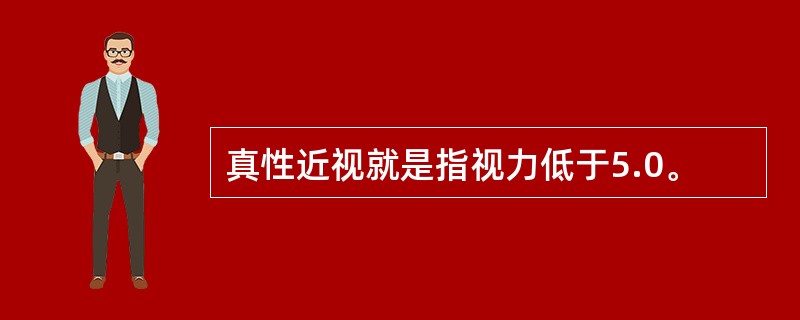 真性近视就是指视力低于5.0。